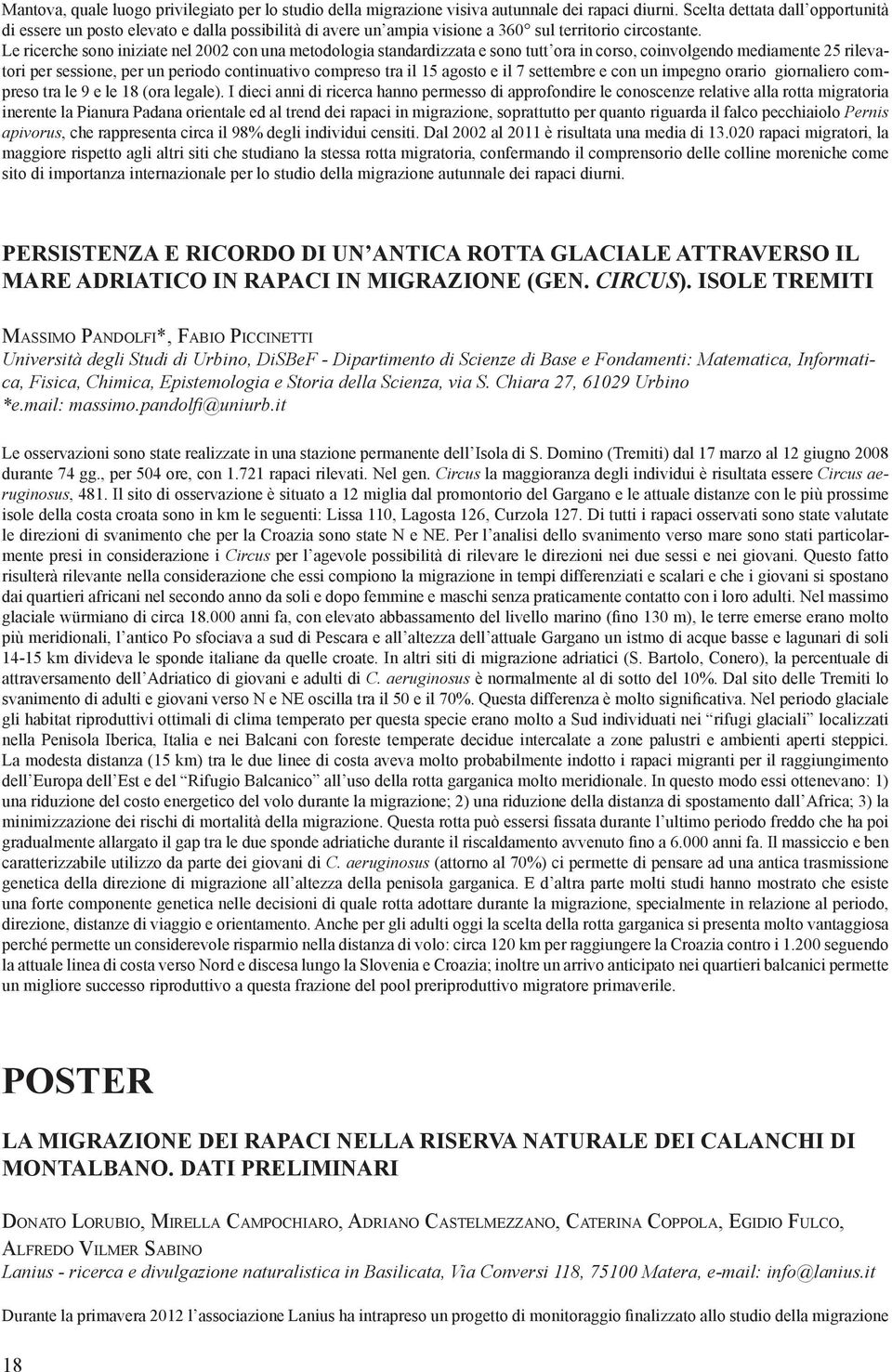 Mantova, quale luogo privilegiato per lo studio della migrazione visiva autunnale dei rapaci diurni. Scelta dettata dall'opportunità di essere un posto elevato e dalla possibilità di avere un'ampia visione a 360° sul territorio circostante. Le ricerche sono iniziate nel 2002 con una metodologia standardizzata e sono tutt'ora in corso, coinvolgendo mediamente 25 rilevatori per sessione, per un periodo continuativo compreso tra il 15 agosto e il 7 settembre e con un impegno orario giornaliero compreso tra le 9 e le 18 (ora legale). I dieci anni di ricerca hanno permesso di approfondire le conoscenze relative alla rotta migratoria inerente la Pianura Padana orientale ed al trend dei rapaci in migrazione, soprattutto per quanto riguarda il falco pecchiaiolo Pernis apivorus, che rappresenta circa il 98% degli individui censiti. Dal 2002 al 2011 è risultata una media di 13.020 rapaci migratori, la maggiore rispetto agli altri siti che studiano la stessa rotta migratoria, confermando il comprensorio delle colline moreniche come sito di importanza internazionale per lo studio della migrazione autunnale dei rapaci diurni.

PERSISTENZA E RICORDO DI UN'ANTICA ROTTA GLACIALE ATTRAVERSO IL MARE ADRIATICO IN RAPACI IN MIGRAZIONE (GEN. CIRCUS). ISOLE TREMITI

Massimo Pandolfi*, Fabio Piccinetti
Università degli Studi di Urbino, DiSBeF - Dipartimento di Scienze di Base e Fondamenti: Matematica, Informatica, Fisica, Chimica, Epistemologia e Storia della Scienza, via S. Chiara 27, 61029 Urbino
*e.mail: massimo.pandolfi@uniurb.it

Le osservazioni sono state realizzate in una stazione permanente dell'Isola di S. Domino (Tremiti) dal 17 marzo al 12 giugno 2008 durante 74 gg., per 504 ore, con 1.721 rapaci rilevati. Nel gen. Circus la maggioranza degli individui è risultata essere Circus aeruginosus, 481. Il sito di osservazione è situato a 12 miglia dal promontorio del Gargano e le attuale distanze con le più prossime isole della costa croata sono in km le seguenti: Lissa 110, Lagosta 126, Curzola 127. Di tutti i rapaci osservati sono state valutate le direzioni di svanimento che per la Croazia sono state N e NE. Per l'analisi dello svanimento verso mare sono stati particolarmente presi in considerazione i Circus per l'agevole possibilità di rilevare le direzioni nei due sessi e nei giovani. Questo fatto risulterà rilevante nella considerazione che essi compiono la migrazione in tempi differenziati e scalari e che i giovani si spostano dai quartieri africani nel secondo anno da soli e dopo femmine e maschi senza praticamente contatto con i loro adulti. Nel massimo glaciale würmiano di circa 18.000 anni fa, con elevato abbassamento del livello marino (fino 130 m), le terre emerse erano molto più meridionali, l'antico Po sfociava a sud di Pescara e all'altezza dell'attuale Gargano un istmo di acque basse e lagunari di soli 14-15 km divideva le sponde italiane da quelle croate. In altri siti di migrazione adriatici (S. Bartolo, Conero), la percentuale di attraversamento dell'Adriatico di giovani e adulti di C. aeruginosus è normalmente al di sotto del 10%. Dal sito delle Tremiti lo svanimento di adulti e giovani verso N e NE oscilla tra il 50 e il 70%. Questa differenza è molto significativa. Nel periodo glaciale gli habitat riproduttivi ottimali di clima temperato per questa specie erano molto a Sud individuati nei "rifugi glaciali" localizzati nella Penisola Iberica, Italia e nei Balcani con foreste temperate decidue intercalate a zone palustri e ambienti aperti steppici. La modesta distanza (15 km) tra le due linee di costa aveva molto probabilmente indotto i rapaci migranti per il raggiungimento dell'Europa dell'Est e del "Rifugio Balcanico" all'uso della rotta garganica molto meridionale. In questo modo essi ottenevano: 1) una riduzione del costo energetico del volo durante la migrazione; 2) una riduzione della distanza di spostamento dall'Africa; 3) la minimizzazione dei rischi di mortalità della migrazione. Questa rotta può essersi fissata durante l'ultimo periodo freddo che ha poi gradualmente allargato il gap tra le due sponde adriatiche durante il riscaldamento avvenuto fino a 6.000 anni fa. Il massiccio e ben caratterizzabile utilizzo da parte dei giovani di C. aeruginosus (attorno al 70%) ci permette di pensare ad una antica trasmissione genetica della direzione di migrazione all'altezza della penisola garganica. E d'altra parte molti studi hanno mostrato che esiste una forte componente genetica nelle decisioni di quale rotta adottare durante la migrazione, specialmente in relazione al periodo, direzione, distanze di viaggio e orientamento. Anche per gli adulti oggi la scelta della rotta garganica si presenta molto vantaggiosa perché permette un considerevole risparmio nella distanza di volo: circa 120 km per raggiungere la Croazia contro i 1.200 seguendo la attuale linea di costa verso Nord e discesa lungo la Slovenia e Croazia; inoltre un arrivo anticipato nei quartieri balcanici permette un migliore successo riproduttivo a questa frazione del pool preriproduttivo migratore primaverile.

POSTER

LA MIGRAZIONE DEI RAPACI NELLA RISERVA NATURALE DEI CALANCHI DI MONTALBANO. DATI PRELIMINARI

Donato Lorubio, Mirella Campochiaro, Adriano Castelmezzano, Caterina Coppola, Egidio Fulco, Alfredo Vilmer Sabino
Lanius - ricerca e divulgazione naturalistica in Basilicata, Via Conversi 118, 75100 Matera, e-mail: info@lanius.it

Durante la primavera 2012 l'associazione Lanius ha intrapreso un progetto di monitoraggio finalizzato allo studio della migrazione

18